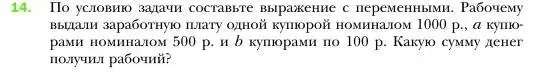 14. По условию задачи составьте выражение с переменными. Рабочему выдали заработную плату одной купюрой номиналом 1000 р., $a$ купюрами номиналом 500 р. и $b$ купюрами по 100 р. Какую сумму денег получил рабочий?